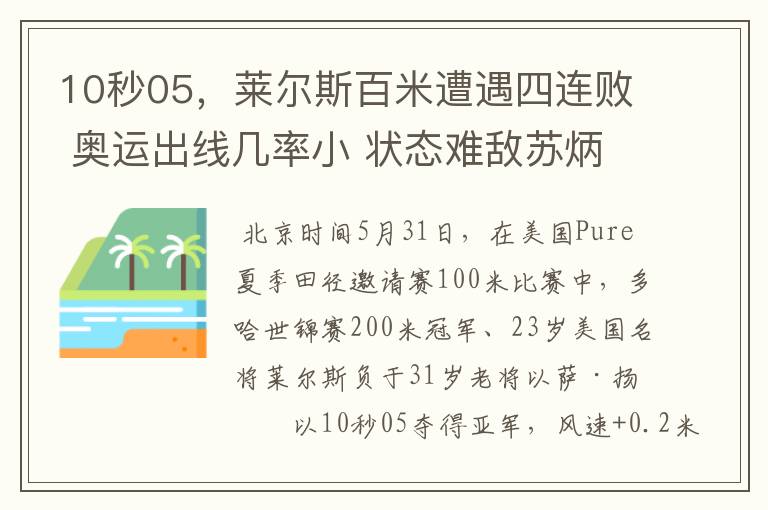 10秒05，莱尔斯百米遭遇四连败 奥运出线几率小 状态难敌苏炳

北京时间5月31日，在美国Pure夏季田径邀请赛100米比赛中，多哈世锦赛200米冠军、23岁美国名将莱尔斯负于31岁老将以萨·扬

以10秒05夺得亚军，风速+0.2米